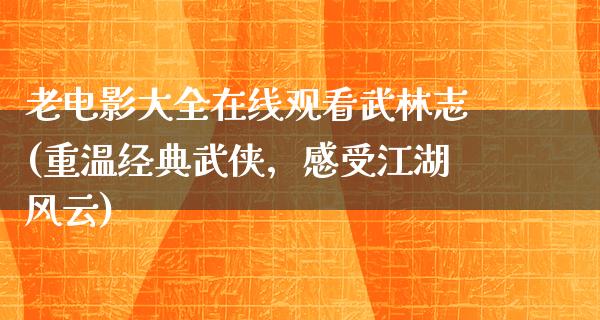 老电影大全在线观看武林志(重温经典武侠，感受江湖风云)